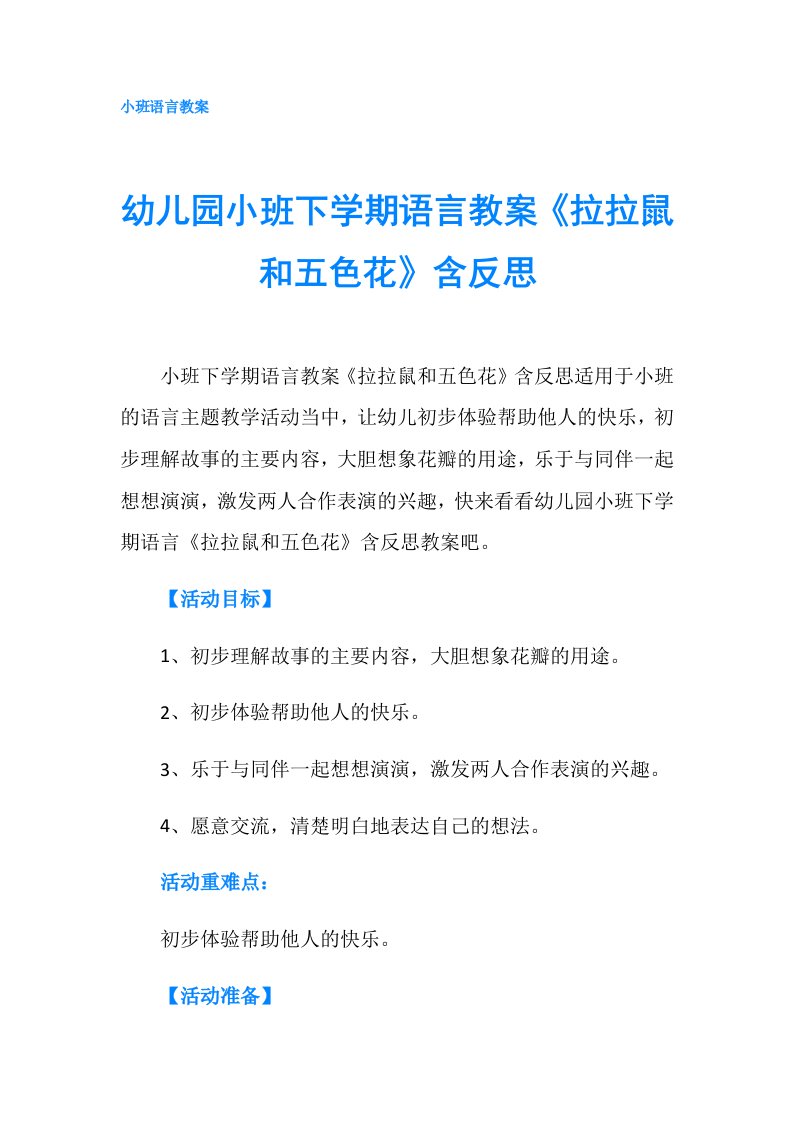 小班语言教案

幼儿园小班下学期语言教案《拉拉鼠和五色花》含反思

小班下学期语言教案《拉拉鼠和五色花》含反思适用于小班的语言主题教学活动当中，让幼儿初步体验帮助他人的快乐，初步理解故事的主要内容，大胆想象花瓣的用途，乐于与同伴一起想想演演，激发两人合作表演的兴趣，快来看看幼儿园小班下学期语言《拉拉鼠和五色花》含反思教案吧。

【活动目标】

1、初步理解故事的主要内容，大胆想象花瓣的用途。

2、初步体验帮助他人的快乐。

3、乐于与同伴一起想想演演，激发两人合作表演的兴趣。

4、愿意交流，清楚明白地表达自己的想法。

活动重难点：

初步体验帮助他人的快乐。

【活动准备】